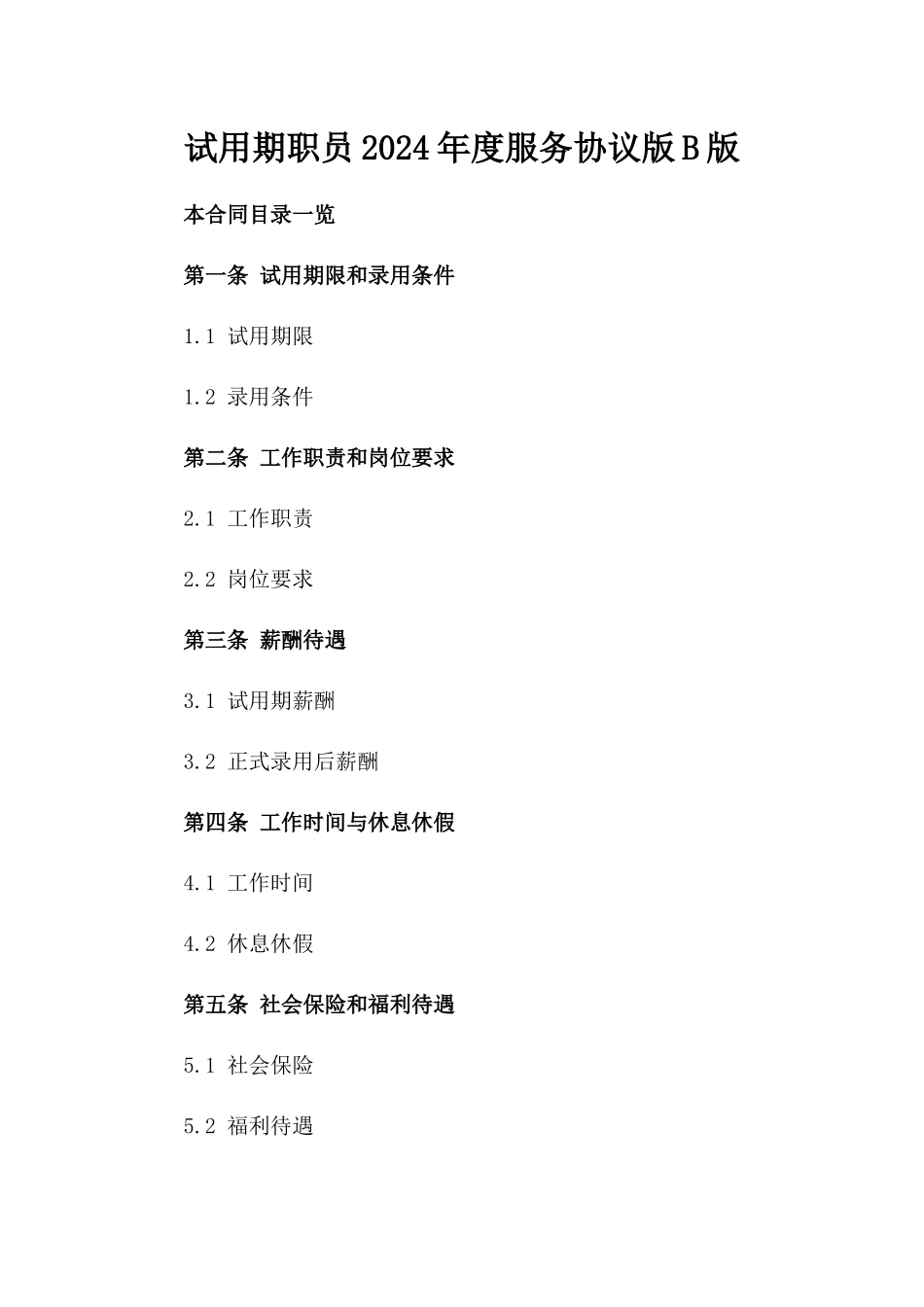 试用期职员2024年度服务协议版B版

本合同目录一览

第一条 试用期限和录用条件

1.1 试用期限

1.2 录用条件

第二条 工作职责和岗位要求

2.1 工作职责

2.2 岗位要求

第三条 薪酬待遇

3.1 试用期薪酬

3.2 正式录用后薪酬

第四条 工作时间与休息休假

4.1 工作时间

4.2 休息休假

第五条 社会保险和福利待遇

5.1 社会保险

5.2 福利待遇